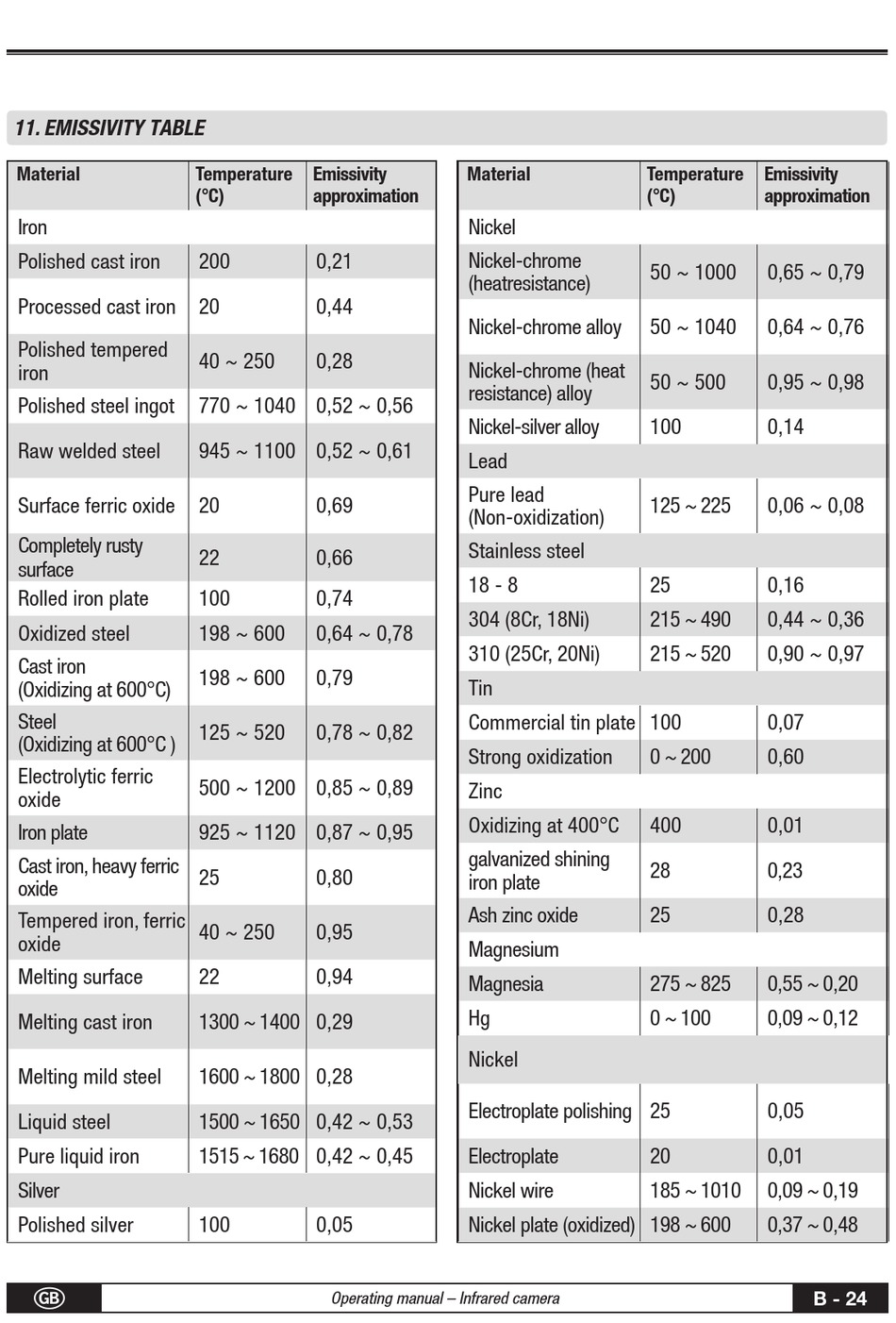 11. EMISSIVITY TABLE

| Material | Temperature (°C) | Emissivity approximation |
|---|---|---|
| Iron | | |
| Polished cast iron | 200 | 0,21 |
| Processed cast iron | 20 | 0,44 |
| Polished tempered iron | 40 ~ 250 | 0,28 |
| Polished steel ingot | 770 ~ 1040 | 0,52 ~ 0,56 |
| Raw welded steel | 945 ~ 1100 | 0,52 ~ 0,61 |
| Surface ferric oxide | 20 | 0,69 |
| Completely rusty surface | 22 | 0,66 |
| Rolled iron plate | 100 | 0,74 |
| Oxidized steel | 198 ~ 600 | 0,64 ~ 0,78 |
| Cast iron (Oxidizing at 600°C) | 198 ~ 600 | 0,79 |
| Steel (Oxidizing at 600°C ) | 125 ~ 520 | 0,78 ~ 0,82 |
| Electrolytic ferric oxide | 500 ~ 1200 | 0,85 ~ 0,89 |
| Iron plate | 925 ~ 1120 | 0,87 ~ 0,95 |
| Cast iron, heavy ferric oxide | 25 | 0,80 |
| Tempered iron, ferric oxide | 40 ~ 250 | 0,95 |
| Melting surface | 22 | 0,94 |
| Melting cast iron | 1300 ~ 1400 | 0,29 |
| Melting mild steel | 1600 ~ 1800 | 0,28 |
| Liquid steel | 1500 ~ 1650 | 0,42 ~ 0,53 |
| Pure liquid iron | 1515 ~ 1680 | 0,42 ~ 0,45 |
| Silver | | |
| Polished silver | 100 | 0,05 |

| Material | Temperature (°C) | Emissivity approximation |
|---|---|---|
| Nickel | | |
| Nickel-chrome (heatresistance) | 50 ~ 1000 | 0,65 ~ 0,79 |
| Nickel-chrome alloy | 50 ~ 1040 | 0,64 ~ 0,76 |
| Nickel-chrome (heat resistance) alloy | 50 ~ 500 | 0,95 ~ 0,98 |
| Nickel-silver alloy | 100 | 0,14 |
| Lead | | |
| Pure lead (Non-oxidization) | 125 ~ 225 | 0,06 ~ 0,08 |
| Stainless steel | | |
| 18 - 8 | 25 | 0,16 |
| 304 (8Cr, 18Ni) | 215 ~ 490 | 0,44 ~ 0,36 |
| 310 (25Cr, 20Ni) | 215 ~ 520 | 0,90 ~ 0,97 |
| Tin | | |
| Commercial tin plate | 100 | 0,07 |
| Strong oxidization | 0 ~ 200 | 0,60 |
| Zinc | | |
| Oxidizing at 400°C | 400 | 0,01 |
| galvanized shining iron plate | 28 | 0,23 |
| Ash zinc oxide | 25 | 0,28 |
| Magnesium | | |
| Magnesia | 275 ~ 825 | 0,55 ~ 0,20 |
| Hg | 0 ~ 100 | 0,09 ~ 0,12 |
| Nickel | | |
| Electroplate polishing | 25 | 0,05 |
| Electroplate | 20 | 0,01 |
| Nickel wire | 185 ~ 1010 | 0,09 ~ 0,19 |
| Nickel plate (oxidized) | 198 ~ 600 | 0,37 ~ 0,48 |

GB Operating manual – Infrared camera B - 24